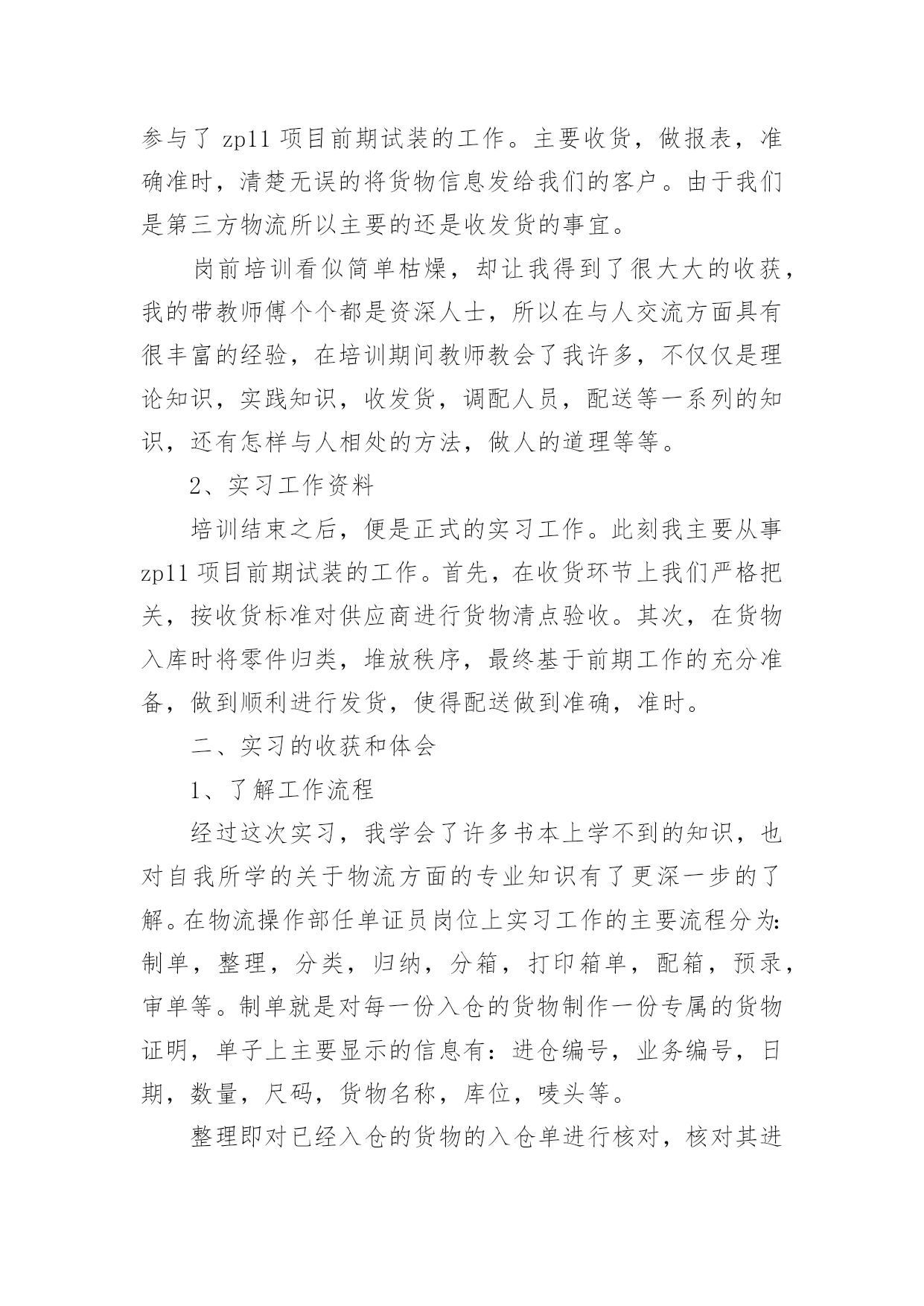 参与了 zp11 项目前期试装的工作。主要收货，做报表，准确准时，清楚无误的将货物信息发给我们的客户。由于我们是第三方物流所以主要的还是收发货的事宜。

岗前培训看似简单枯燥，却让我得到了很大大的收获，我的带教师傅个个都是资深人士，所以在与人交流方面具有很丰富的经验，在培训期间教师教会了我许多，不仅仅是理论知识，实践知识，收发货，调配人员，配送等一系列的知识，还有怎样与人相处的方法，做人的道理等等。

2、实习工作资料

培训结束之后，便是正式的实习工作。此刻我主要从事 zp11 项目前期试装的工作。首先，在收货环节上我们严格把关，按收货标准对供应商进行货物清点验收。其次，在货物入库时将零件归类，堆放秩序，最终基于前期工作的充分准备，做到顺利进行发货，使得配送做到准确，准时。

二、实习的收获和体会

1、了解工作流程

经过这次实习，我学会了许多书本上学不到的知识，也对自我所学的关于物流方面的专业知识有了更深一步的了解。在物流操作部任单证员岗位上实习工作的主要流程分为：制单，整理，分类，归纳，分箱，打印箱单，配箱，预录，审单等。制单就是对每一份入仓的货物制作一份专属的货物证明，单子上主要显示的信息有：进仓编号，业务编号，日期，数量，尺码，货物名称，库位，唛头等。

整理即对已经入仓的货物的入仓单进行核对，核对其进